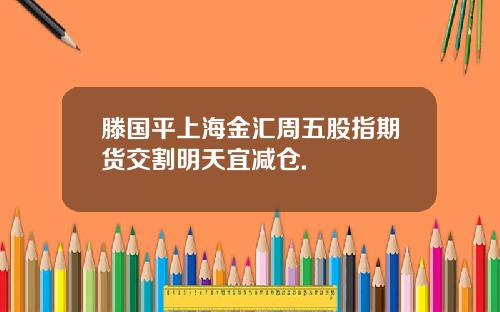 滕国平上海金汇周五股指期货交割明天宜减仓.